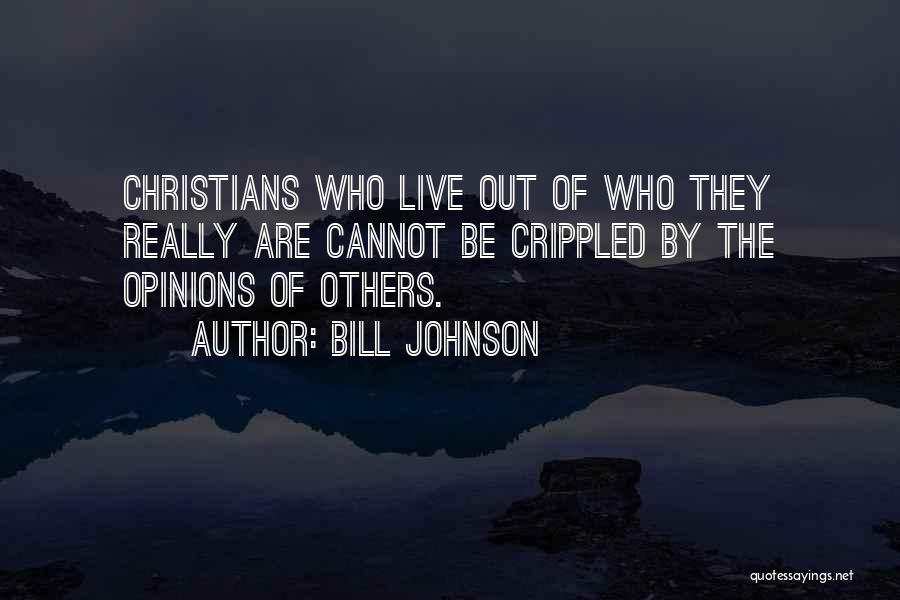 CHRISTIANS WHO LIVE OUT OF WHO THEY REALLY ARE CANNOT BE CRIPPLED BY THE OPINIONS OF OTHERS.

AUTHOR: BILL JOHNSON

quotessayings.net